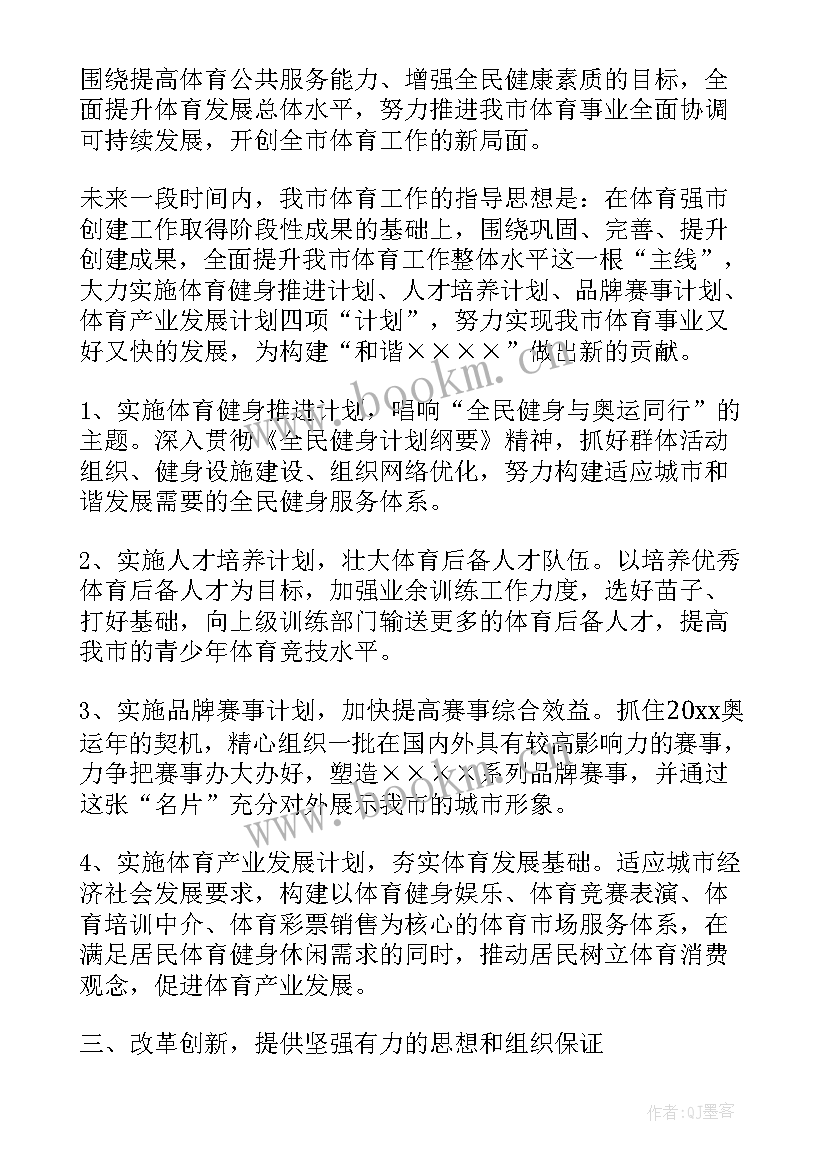 围绕提高体育公共服务能力、增强全民健康素质的目标，全面提升体育发展总体水平，努力推进我市体育事业全面协调可持续发展，开创全市体育工作的新局面。

未来一段时间内，我市体育工作的指导思想是：在体育强市创建工作取得阶段性成果的基础上，围绕巩固、完善、提升创建成果，全面提升我市体育工作整体水平这一根“主线”，大力实施体育健身推进计划、人才培养计划、品牌赛事计划、体育产业发展计划四项“计划”，努力实现我市体育事业又好又快的发展，为构建“和谐××××”做出新的贡献。

1、实施体育健身推进计划，唱响“全民健身与奥运同行”的主题。深入贯彻《全民健身计划纲要》精神，抓好群体活动组织、健身设施建设、组织网络优化，努力构建适应城市和谐发展需要的全民健身服务体系。

2、实施人才培养计划，壮大体育后备人才队伍。以培养优秀体育后备人才为目标，加强业余训练工作力度，选好苗子、打好基础，向上级训练部门输送更多的体育后备人才，提高我市的青少年体育竞技水平。

3、实施品牌赛事计划，加快提高赛事综合效益。抓住20xx奥运年的契机，精心组织一批在国内外具有较高影响力的赛事，力争把赛事办大办好，塑造××××系列品牌赛事，并通过这张“名片”充分对外展示我市的城市形象。

4、实施体育产业发展计划，夯实体育发展基础。适应城市经济社会发展要求，构建以体育健身娱乐、体育竞赛表演、体育培训中介、体育彩票销售为核心的体育市场服务体系，在满足居民体育健身休闲需求的同时，推动居民树立体育消费观念，促进体育产业发展。

三、改革创新，提供坚强有力的思想和组织保证

www.bookm.cn

作者:QJ墨客